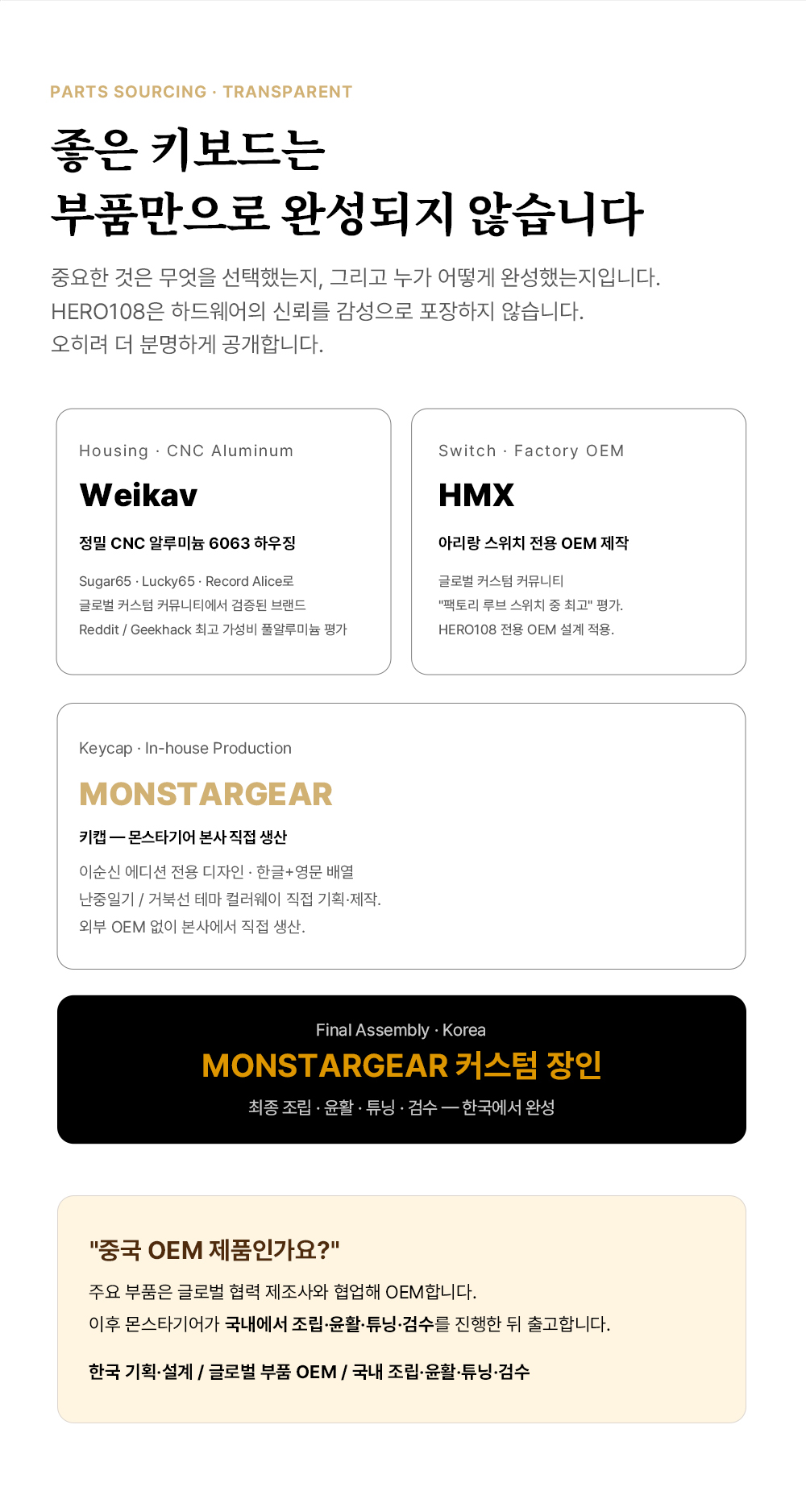 PARTS SOURCING · TRANSPARENT

좋은 키보드는
부품만으로 완성되지 않습니다

중요한 것은 무엇을 선택했는지, 그리고 누가 어떻게 완성했는지입니다.
HERO108은 하드웨어의 신뢰를 감성으로 포장하지 않습니다.
오히려 더 분명하게 공개합니다.

Housing · CNC Aluminum

Weikav

정밀 CNC 알루미늄 6063 하우징

Sugar65 · Lucky65 · Record Alice로
글로벌 커스텀 커뮤니티에서 검증된 브랜드
Reddit / Geekhack 최고 가성비 풀알루미늄 평가

Switch · Factory OEM

HMX

아리랑 스위치 전용 OEM 제작

글로벌 커스텀 커뮤니티
"팩토리 루브 스위치 중 최고" 평가.
HERO108 전용 OEM 설계 적용.

Keycap · In-house Production

MONSTARGEAR

키캡 — 몬스타기어 본사 직접 생산

이순신 에디션 전용 디자인 · 한글+영문 배열
난중일기 / 거북선 테마 컬러웨이 직접 기획·제작.
외부 OEM 없이 본사에서 직접 생산.

Final Assembly · Korea

MONSTARGEAR 커스텀 장인

최종 조립 · 윤활 · 튜닝 · 검수 — 한국에서 완성

"중국 OEM 제품인가요?"

주요 부품은 글로벌 협력 제조사와 협업해 OEM합니다.
이후 몬스타기어가 국내에서 조립·윤활·튜닝·검수를 진행한 뒤 출고합니다.

한국 기획·설계 / 글로벌 부품 OEM / 국내 조립·윤활·튜닝·검수